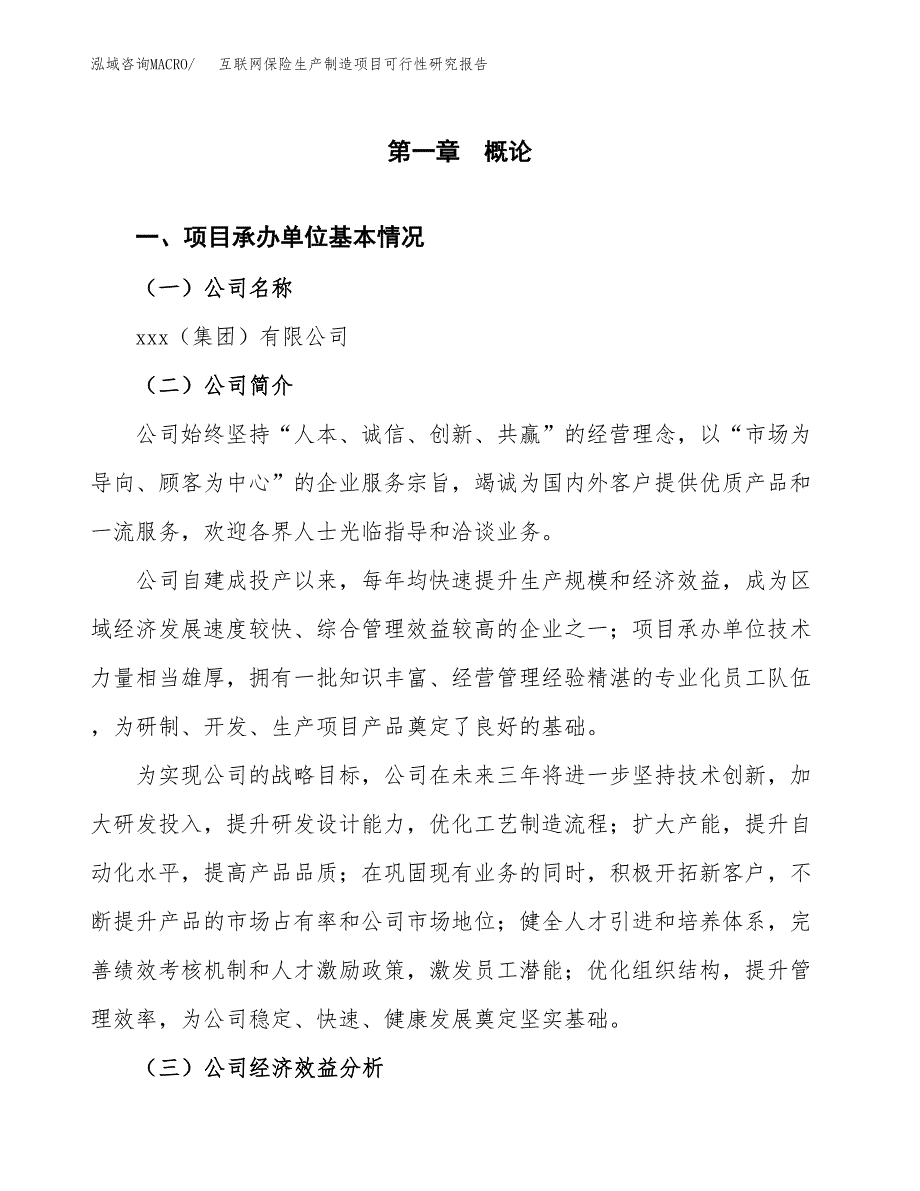 泓域咨询MACRO/　　互联网保险生产制造项目可行性研究报告

第一章　概论

一、项目承办单位基本情况

（一）公司名称

xxx（集团）有限公司

（二）公司简介

公司始终坚持“人本、诚信、创新、共赢”的经营理念，以“市场为导向、顾客为中心”的企业服务宗旨，竭诚为国内外客户提供优质产品和一流服务，欢迎各界人士光临指导和洽谈业务。

公司自建成投产以来，每年均快速提升生产规模和经济效益，成为区域经济发展速度较快、综合管理效益较高的企业之一；项目承办单位技术力量相当雄厚，拥有一批知识丰富、经营管理经验精湛的专业化员工队伍，为研制、开发、生产项目产品奠定了良好的基础。

为实现公司的战略目标，公司在未来三年将进一步坚持技术创新，加大研发投入，提升研发设计能力，优化工艺制造流程；扩大产能，提升自动化水平，提高产品品质；在巩固现有业务的同时，积极开拓新客户，不断提升产品的市场占有率和公司市场地位；健全人才引进和培养体系，完善绩效考核机制和人才激励政策，激发员工潜能；优化组织结构，提升管理效率，为公司稳定、快速、健康发展奠定坚实基础。

（三）公司经济效益分析